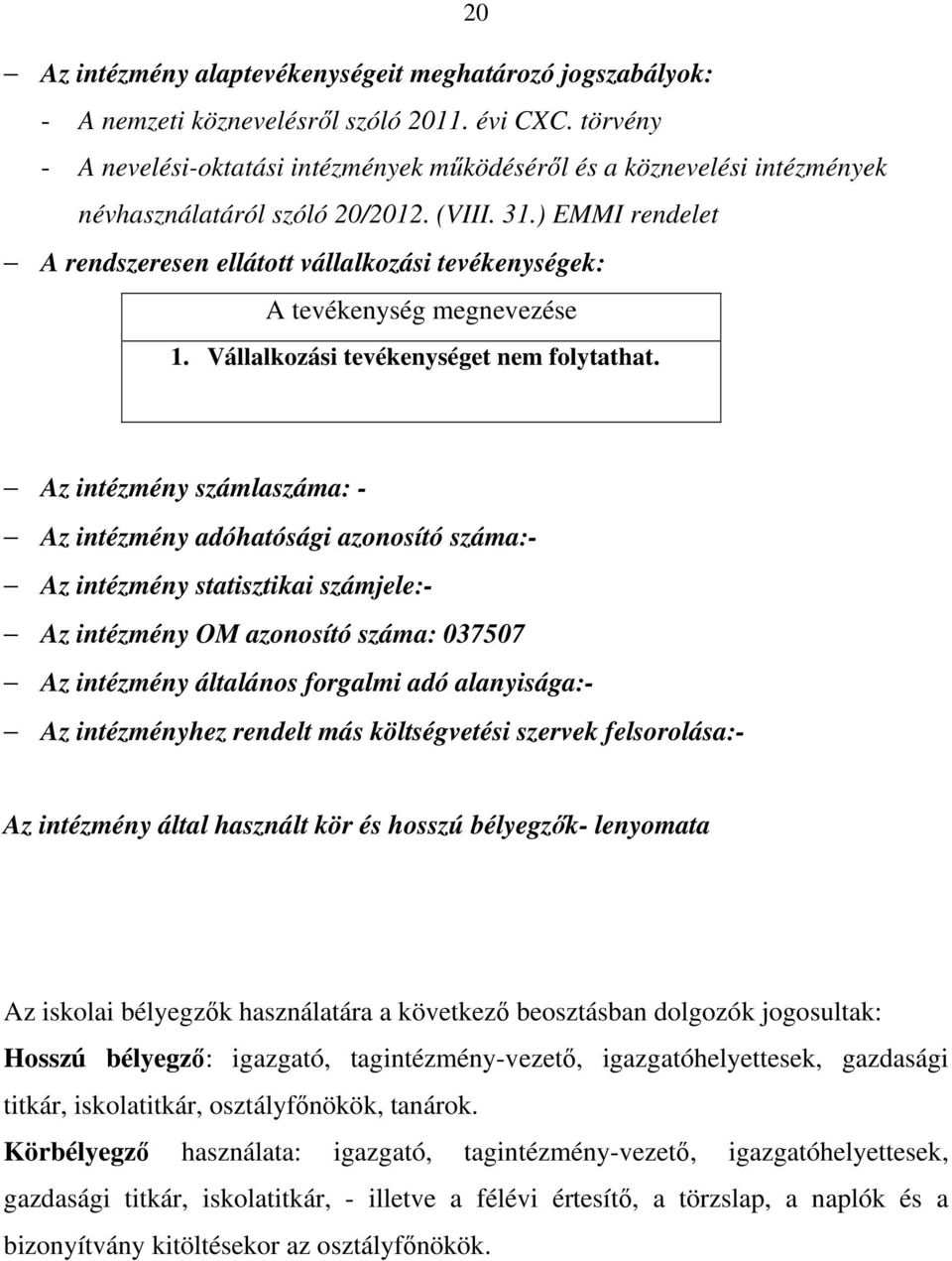 20

– Az intézmény alaptevékenységeit meghatározó jogszabályok:
- A nemzeti köznevelésről szóló 2011. évi CXC. törvény
- A nevelési-oktatási intézmények működéséről és a köznevelési intézmények névhasználatáról szóló 20/2012. (VIII. 31.) EMMI rendelet
– A rendszeresen ellátott vállalkozási tevékenységek:

| A tevékenység megnevezése |
|---|
| 1. Vállalkozási tevékenységet nem folytathat. |

– Az intézmény számlaszáma: -
– Az intézmény adóhatósági azonosító száma:-
– Az intézmény statisztikai számjele:-
– Az intézmény OM azonosító száma: 037507
– Az intézmény általános forgalmi adó alanyisága:-
– Az intézményhez rendelt más költségvetési szervek felsorolása:-

Az intézmény által használt kör és hosszú bélyegzők- lenyomata

Az iskolai bélyegzők használatára a következő beosztásban dolgozók jogosultak:
Hosszú bélyegző: igazgató, tagintézmény-vezető, igazgatóhelyettesek, gazdasági titkár, iskolatitkár, osztályfőnökök, tanárok.
Körbélyegző használata: igazgató, tagintézmény-vezető, igazgatóhelyettesek, gazdasági titkár, iskolatitkár, - illetve a félévi értesítő, a törzslap, a naplók és a bizonyítvány kitöltésekor az osztályfőnökök.